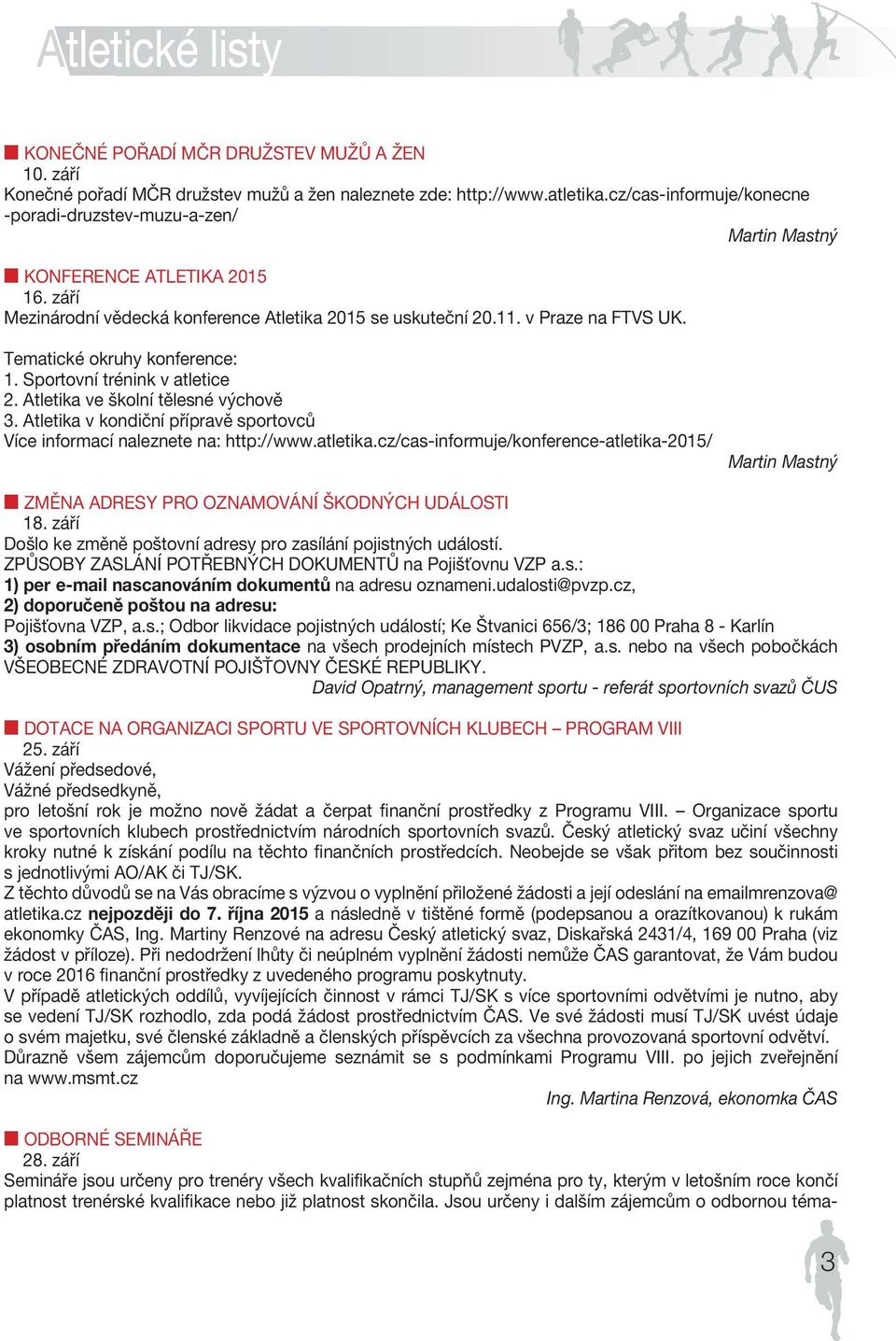 Atletické listy

KONEČNÉ POŘADÍ MČR DRUŽSTEV MUŽŮ A ŽEN
10. září
Konečné pořadí MČR družstev mužů a žen naleznete zde: http://www.atletika.cz/cas-informuje/konecne-poradi-druzstev-muzu-a-zen/
Martin Mastný

KONFERENCE ATLETIKA 2015
16. září
Mezinárodní vědecká konference Atletika 2015 se uskuteční 20.11. v Praze na FTVS UK.

Tematické okruhy konference:
1. Sportovní trénink v atletice
2. Atletika ve školní tělesné výchově
3. Atletika v kondiční přípravě sportovců
Více informací naleznete na: http://www.atletika.cz/cas-informuje/konference-atletika-2015/
Martin Mastný

ZMĚNA ADRESY PRO OZNAMOVÁNÍ ŠKODNÝCH UDÁLOSTI
18. září
Došlo ke změně poštovní adresy pro zasílání pojistných událostí.
ZPŮSOBY ZASLÁNÍ POTŘEBNÝCH DOKUMENTŮ na Pojišťovnu VZP a.s.:
1) per e-mail nascanováním dokumentů na adresu oznameni.udalosti@pvzp.cz,
2) doporučeně poštou na adresu:
Pojišťovna VZP, a.s.; Odbor likvidace pojistných událostí; Ke Štvanici 656/3; 186 00 Praha 8 - Karlín
3) osobním předáním dokumentace na všech prodejních místech PVZP, a.s. nebo na všech pobočkách VŠEOBECNÉ ZDRAVOTNÍ POJIŠŤOVNY ČESKÉ REPUBLIKY.
David Opatrný, management sportu - referát sportovních svazů ČUS

DOTACE NA ORGANIZACI SPORTU VE SPORTOVNÍCH KLUBECH – PROGRAM VIII
25. září
Vážení předsedové,
Vážné předsedkyně,
pro letošní rok je možno nově žádat a čerpat finanční prostředky z Programu VIII. – Organizace sportu ve sportovních klubech prostřednictvím národních sportovních svazů. Český atletický svaz učiní všechny kroky nutné k získání podílu na těchto finančních prostředcích. Neobejde se však přitom bez součinnosti s jednotlivými AO/AK či TJ/SK.
Z těchto důvodů se na Vás obracíme s výzvou o vyplnění přiložené žádosti a její odeslání na emailmrenzova@atletika.cz nejpozději do 7. října 2015 a následně v tištěné formě (podepsanou a orazítkovanou) k rukám ekonomky ČAS, Ing. Martiny Renzové na adresu Český atletický svaz, Diskařská 2431/4, 169 00 Praha (viz žádost v příloze). Při nedodržení lhůty či neúplném vyplnění žádosti nemůže ČAS garantovat, že Vám budou v roce 2016 finanční prostředky z uvedeného programu poskytnuty.
V případě atletických oddílů, vyvíjejících činnost v rámci TJ/SK s více sportovními odvětvími je nutno, aby se vedení TJ/SK rozhodlo, zda podá žádost prostřednictvím ČAS. Ve své žádosti musí TJ/SK uvést údaje o svém majetku, své členské základně a členských příspěvcích za všechna provozovaná sportovní odvětví.
Důrazně všem zájemcům doporučujeme seznámit se s podmínkami Programu VIII. po jejich zveřejnění na www.msmt.cz
Ing. Martina Renzová, ekonomka ČAS

ODBORNÉ SEMINÁŘE
28. září
Semináře jsou určeny pro trenéry všech kvalifikačních stupňů zejména pro ty, kterým v letošním roce končí platnost trenérské kvalifikace nebo již platnost skončila. Jsou určeny i dalším zájemcům o odbornou téma-

3